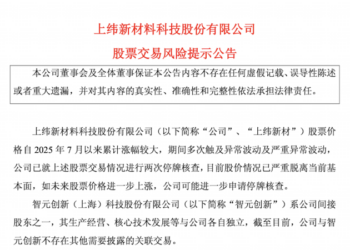 上纬新材料科技股份有限公司
股票交易风险提示公告

本公司董事会及全体董事保证本公告内容不存在任何虚假记载、误导性陈述或者重大遗漏，并对其内容的真实性、准确性和完整性依法承担法律责任。

上纬新材料科技股份有限公司（以下简称“公司”、“上纬新材”）股票价格自 2025 年 7 月以来累计涨幅较大，期间多次触及异常波动及严重异常波动，公司已就上述股票交易情况进行两次停牌核查，目前股价情况已严重脱离当前基本面，如未来股票价格进一步上涨，公司可能进一步申请停牌核查。

智元创新（上海）科技股份有限公司（以下简称“智元创新”）系公司间接股东之一，其生产经营、核心技术发展等与公司各自独立，截至目前，公司与智元创新不存在其他需要披露的关联交易。